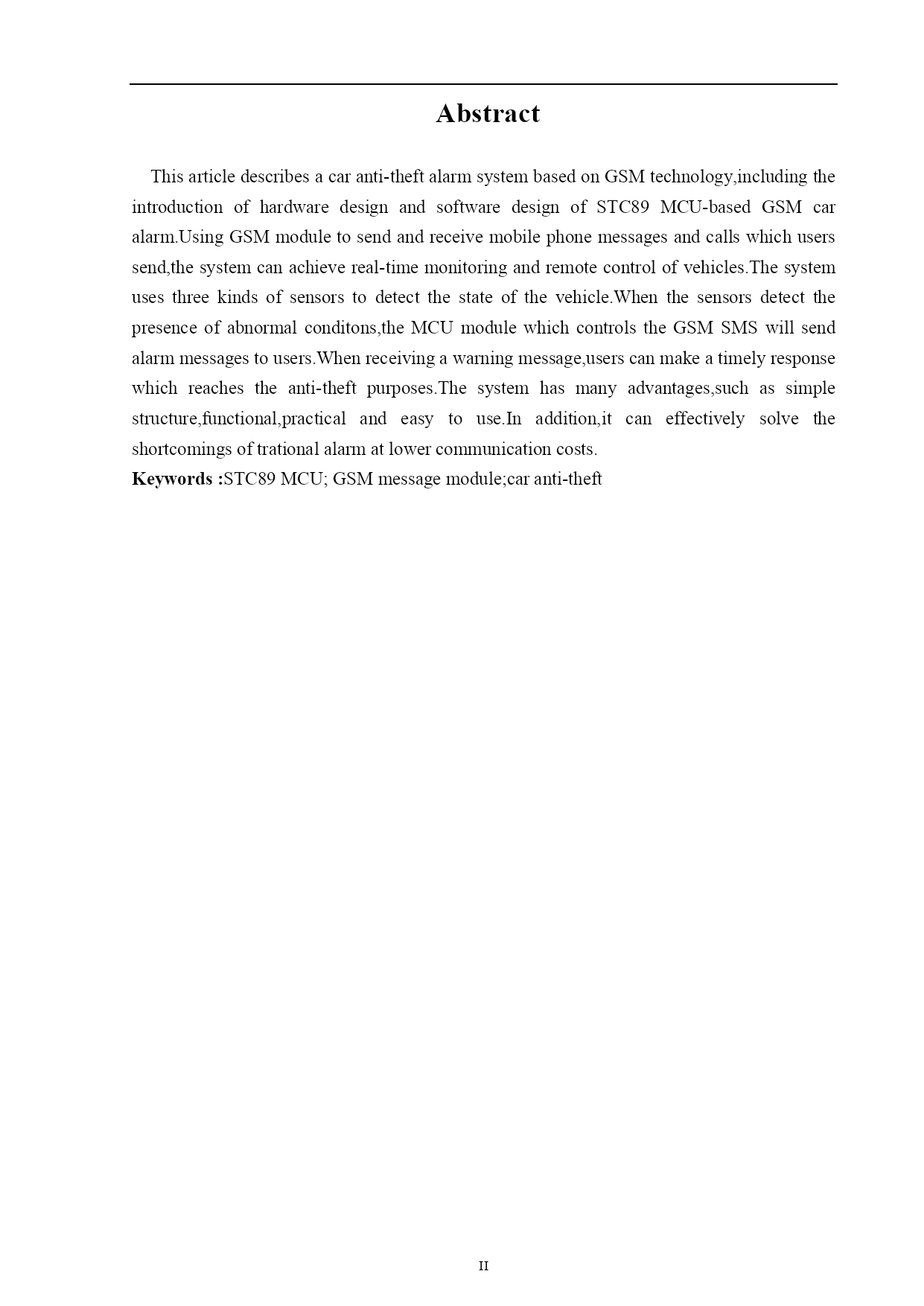 Abstract

This article describes a car anti-theft alarm system based on GSM technology,including the introduction of hardware design and software design of STC89 MCU-based GSM car alarm.Using GSM module to send and receive mobile phone messages and calls which users send,the system can achieve real-time monitoring and remote control of vehicles.The system uses three kinds of sensors to detect the state of the vehicle.When the sensors detect the presence of abnormal conditons,the MCU module which controls the GSM SMS will send alarm messages to users.When receiving a warning message,users can make a timely response which reaches the anti-theft purposes.The system has many advantages,such as simple structure,functional,practical and easy to use.In addition,it can effectively solve the shortcomings of trational alarm at lower communication costs.

Keywords :STC89 MCU; GSM message module;car anti-theft

II